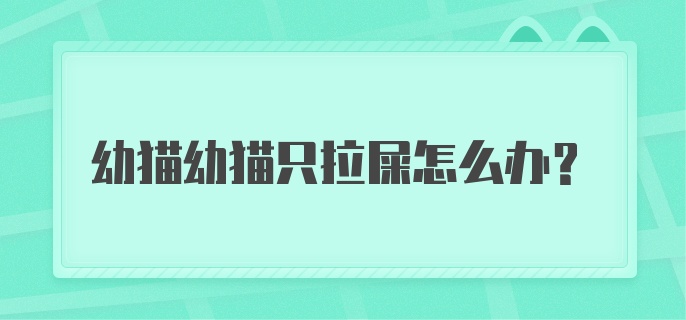 幼猫幼猫只拉屎怎么办？